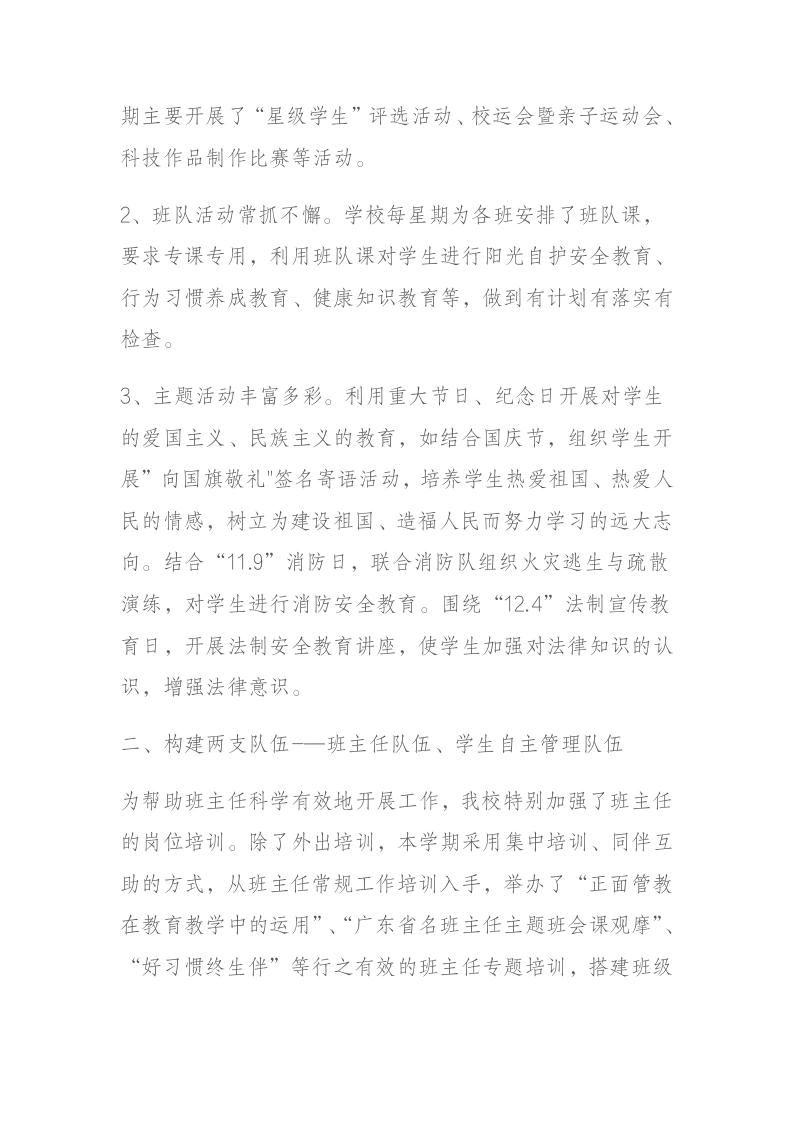 期主要开展了“星级学生”评选活动、校运会暨亲子运动会、科技作品制作比赛等活动。

2、班队活动常抓不懈。学校每星期为各班安排了班队课，要求专课专用，利用班队课对学生进行阳光自护安全教育、行为习惯养成教育、健康知识教育等，做到有计划有落实有检查。

3、主题活动丰富多彩。利用重大节日、纪念日开展对学生的爱国主义、民族主义的教育，如结合国庆节，组织学生开展”向国旗敬礼"签名寄语活动，培养学生热爱祖国、热爱人民的情感，树立为建设祖国、造福人民而努力学习的远大志向。结合“11.9”消防日，联合消防队组织火灾逃生与疏散演练，对学生进行消防安全教育。围绕“12.4”法制宣传教育日，开展法制安全教育讲座，使学生加强对法律知识的认识，增强法律意识。

二、构建两支队伍——班主任队伍、学生自主管理队伍

为帮助班主任科学有效地开展工作，我校特别加强了班主任的岗位培训。除了外出培训，本学期采用集中培训、同伴互助的方式，从班主任常规工作培训入手，举办了“正面管教在教育教学中的运用”、“广东省名班主任主题班会课观摩”、“好习惯终生伴”等行之有效的班主任专题培训，搭建班级